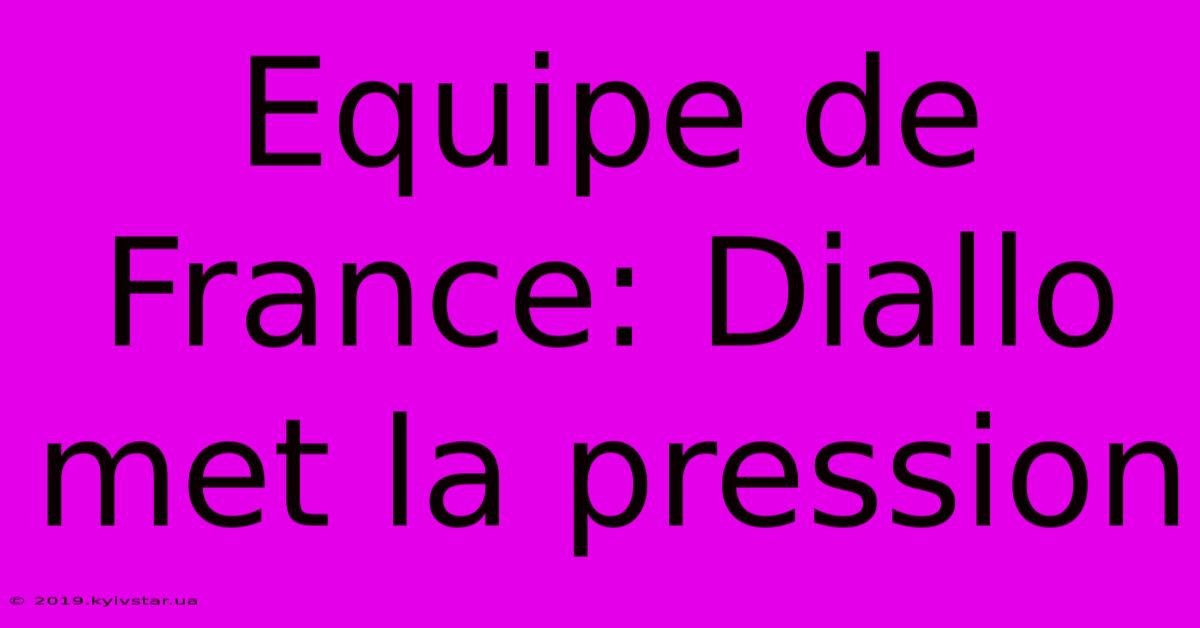 Equipe de France: Diallo met la pression

© 2019.kyivstar.ua